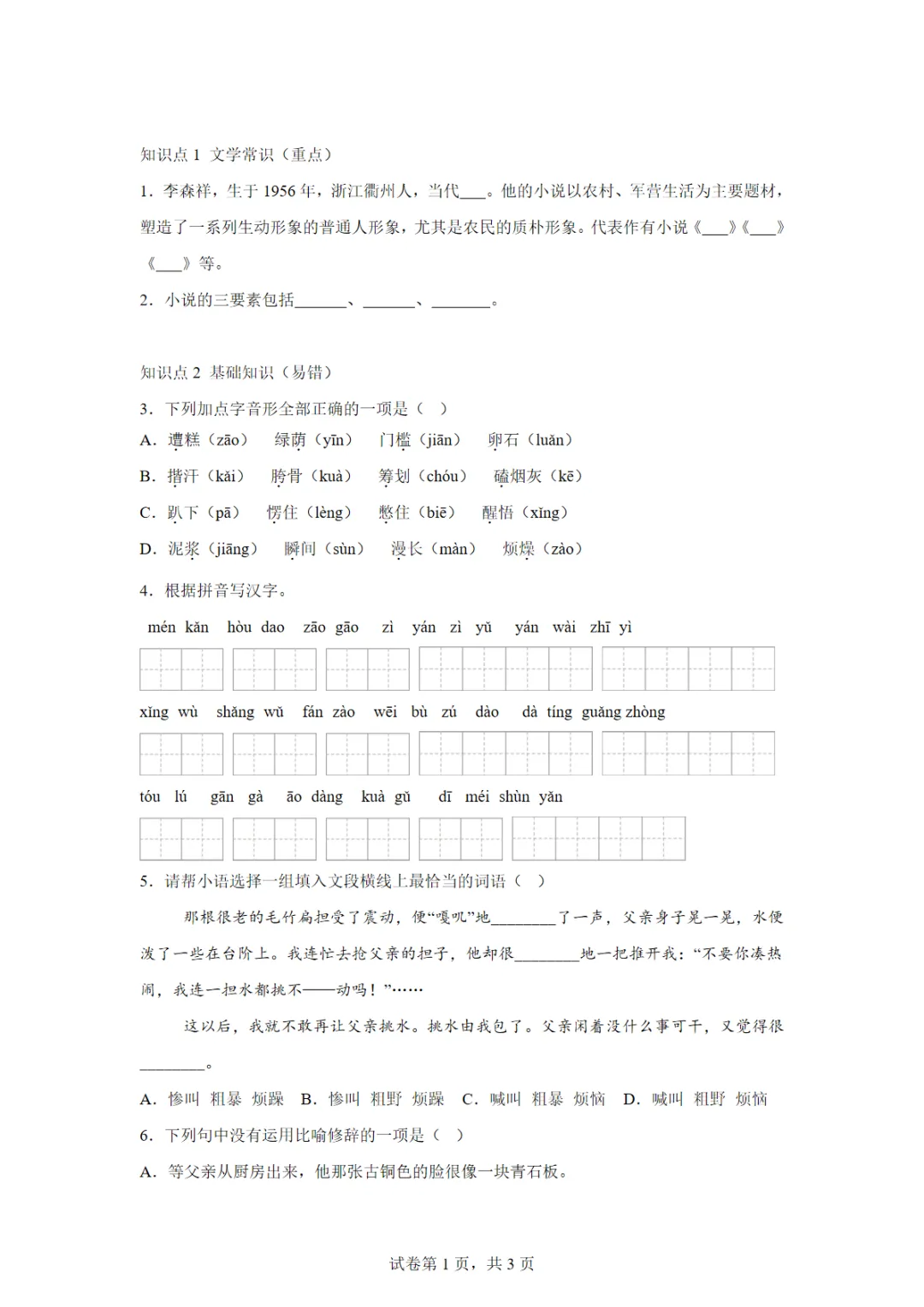 知识点 1 文学常识（重点）

1．李森祥，生于 1956 年，浙江衢州人，当代___。他的小说以农村、军营生活为主要题材，塑造了一系列生动形象的普通人形象，尤其是农民的质朴形象。代表作有小说《___》《___》《___》等。

2．小说的三要素包括______、______、_______。

知识点 2 基础知识（易错）

3．下列加点字音形全部正确的一项是（ ）

A．遭糕（zāo） 绿荫（yīn） 门槛（jiān） 卵石（luǎn）

B．揩汗（kǎi） 胯骨（kuà） 筹划（chóu） 磕烟灰（kē）

C．趴下（pā） 愣住（lèng） 憋住（biē） 醒悟（xǐng）

D．泥浆（jiāng） 瞬间（sùn） 漫长（màn） 烦燥（zào）

4．根据拼音写汉字。

mén kǎn hòu dao zāo gāo zì yán zì yǔ yán wài zhī yì

xǐng wù shǎng wǔ fán zào wēi bù zú dào dà tíng guǎng zhòng

tóu lú gān gà āo dàng kuà gǔ dī méi shùn yǎn

5．请帮小语选择一组填入文段横线上最恰当的词语（ ）

那根很老的毛竹扁担受了震动，便“嘎叽”地________了一声，父亲身子晃一晃，水便泼了一些在台阶上。我连忙去抢父亲的担子，他却很________地一把推开我：“不要你凑热闹，我连一担水都挑不——动吗！”……

这以后，我就不敢再让父亲挑水。挑水由我包了。父亲闲着没什么事可干，又觉得很________。

A．惨叫 粗暴 烦躁 B．惨叫 粗野 烦躁 C．喊叫 粗暴 烦恼 D．喊叫 粗野 烦恼

6．下列句中没有运用比喻修辞的一项是（ ）

A．等父亲从厨房出来，他那张古铜色的脸很像一块青石板。

试卷第 1 页，共 3 页